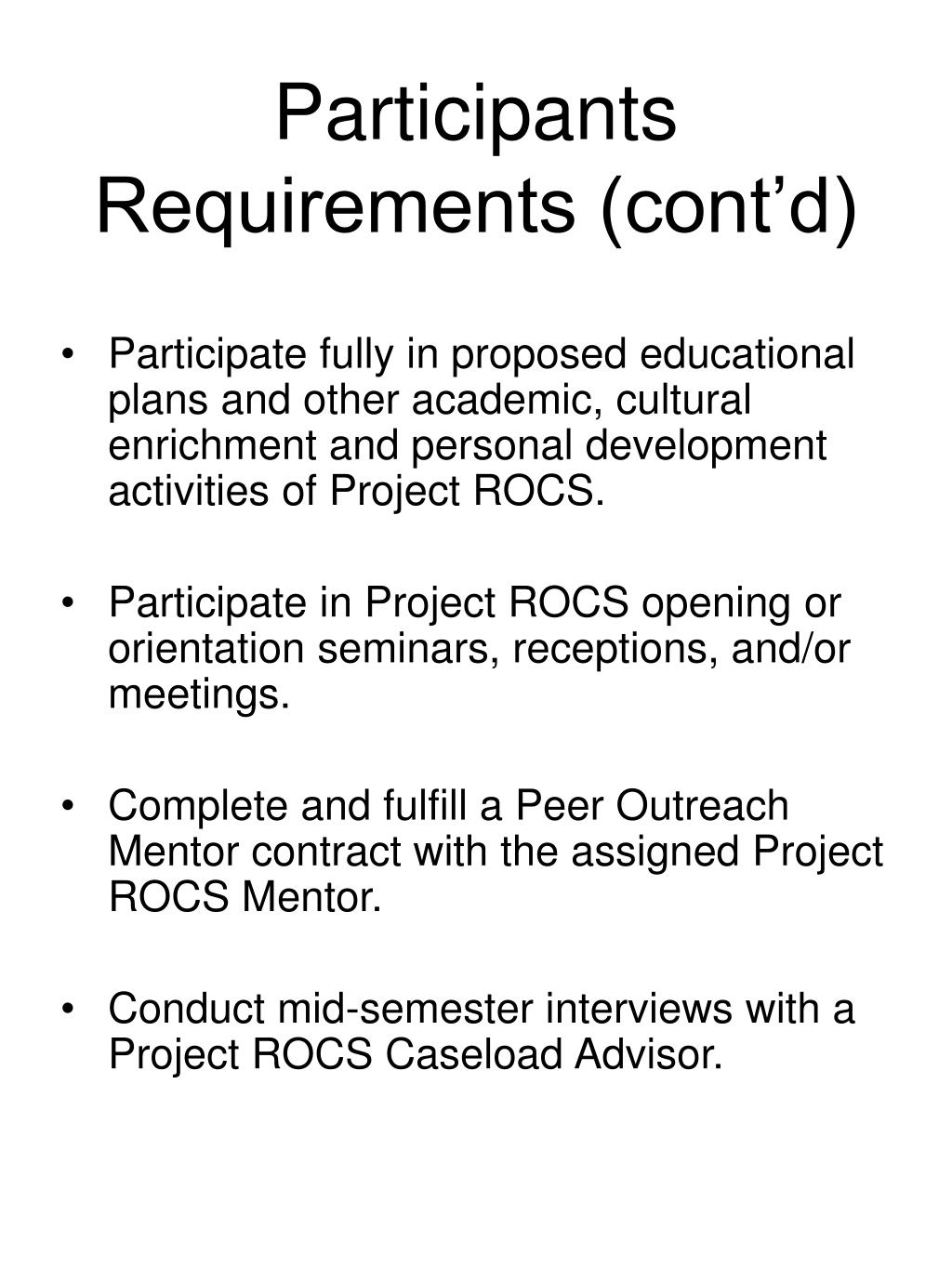 Participants Requirements (cont’d)

• Participate fully in proposed educational plans and other academic, cultural enrichment and personal development activities of Project ROCS.

• Participate in Project ROCS opening or orientation seminars, receptions, and/or meetings.

• Complete and fulfill a Peer Outreach Mentor contract with the assigned Project ROCS Mentor.

• Conduct mid-semester interviews with a Project ROCS Caseload Advisor.